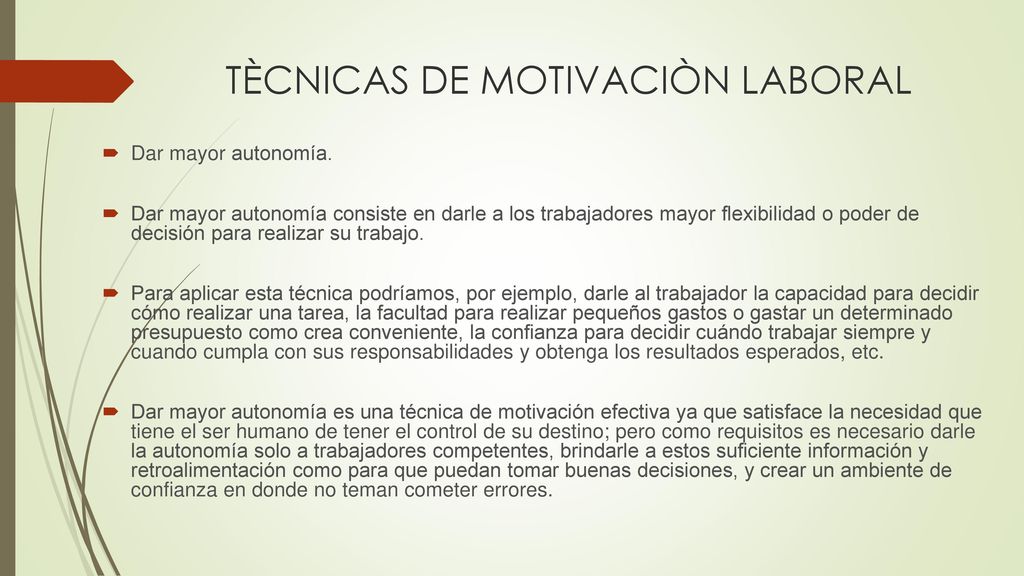 TÈCNICAS DE MOTIVACIÒN LABORAL

Dar mayor autonomía.

Dar mayor autonomía consiste en darle a los trabajadores mayor flexibilidad o poder de decisión para realizar su trabajo.

Para aplicar esta técnica podríamos, por ejemplo, darle al trabajador la capacidad para decidir cómo realizar una tarea, la facultad para realizar pequeños gastos o gastar un determinado presupuesto como crea conveniente, la confianza para decidir cuándo trabajar siempre y cuando cumpla con sus responsabilidades y obtenga los resultados esperados, etc.

Dar mayor autonomía es una técnica de motivación efectiva ya que satisface la necesidad que tiene el ser humano de tener el control de su destino; pero como requisitos es necesario darle la autonomía solo a trabajadores competentes, brindarle a estos suficiente información y retroalimentación como para que puedan tomar buenas decisiones, y crear un ambiente de confianza en donde no teman cometer errores.